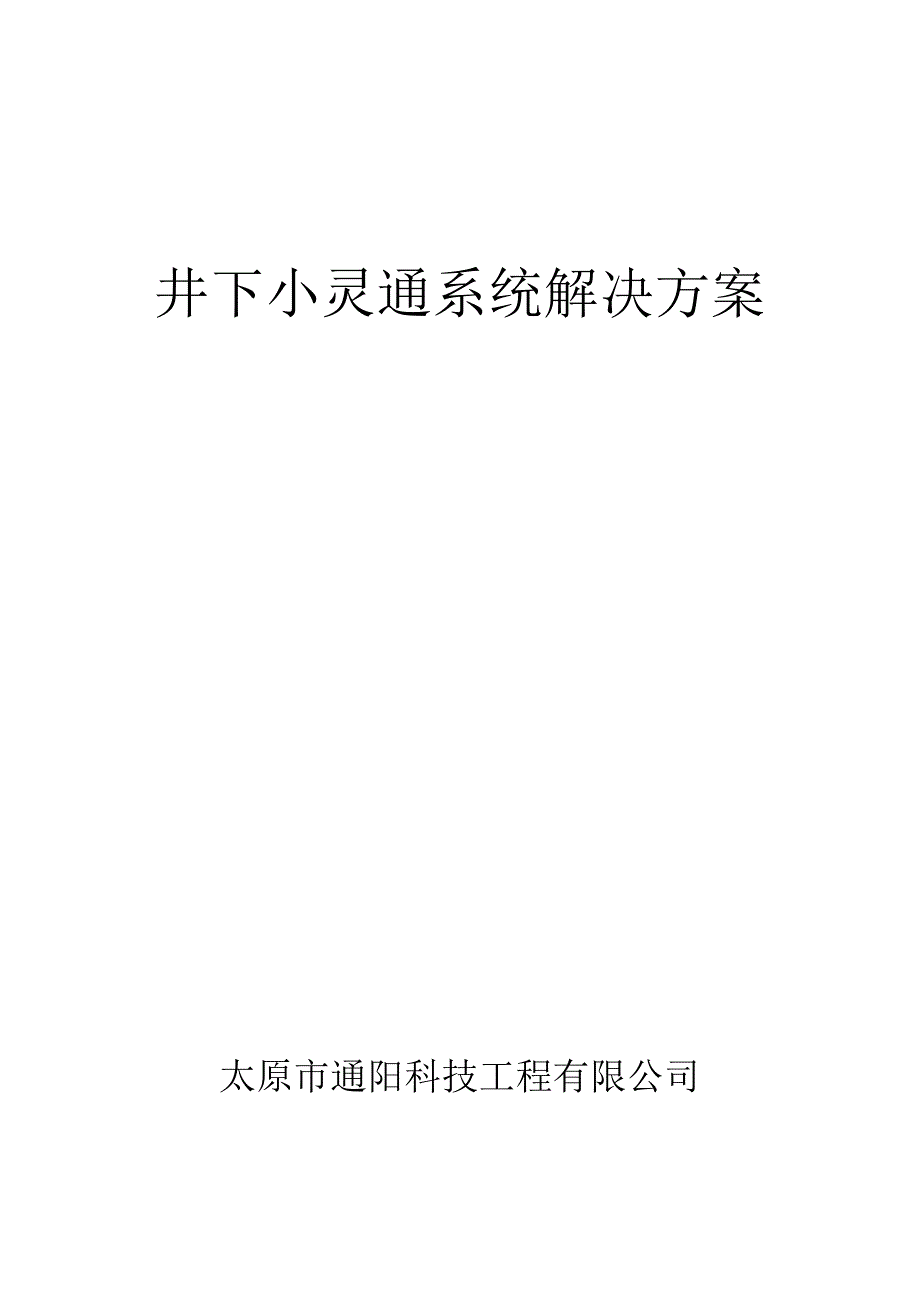 井下小灵通系统解决方案

太原市通阳科技工程有限公司